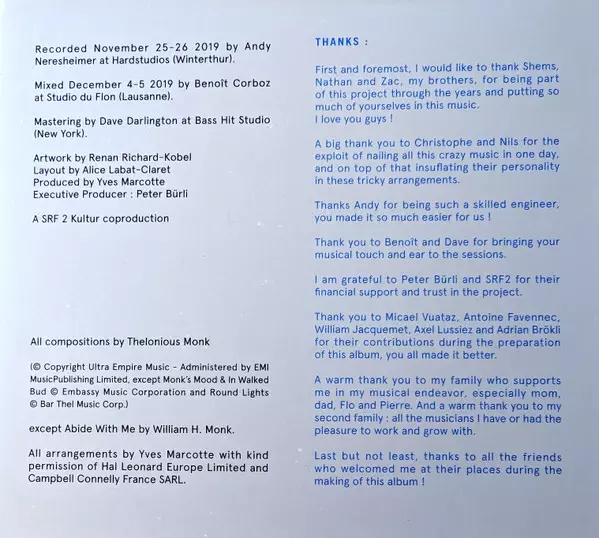 Recorded November 25-26 2019 by Andy Neresheimer at Hardstudios (Winterthur).

Mixed December 4-5 2019 by Benoît Corboz at Studio du Flon (Lausanne).

Mastering by Dave Darlington at Bass Hit Studio (New York).

Artwork by Renan Richard-Kobel
Layout by Alice Labat-Claret
Produced by Yves Marcotte
Executive Producer : Peter Bürli

A SRF 2 Kultur coproduction

All compositions by Thelonious Monk

(© Copyright Ultra Empire Music - Administered by EMI MusicPublishing Limited, except Monk's Mood & In Walked Bud © Embassy Music Corporation and Round Lights © Bar Thel Music Corp.)

except Abide With Me by William H. Monk.

All arrangements by Yves Marcotte with kind permission of Hal Leonard Europe Limited and Campbell Connelly France SARL.

THANKS :

First and foremost, I would like to thank Shems, Nathan and Zac, my brothers, for being part of this project through the years and putting so much of yourselves in this music.
I love you guys !

A big thank you to Christophe and Nils for the exploit of nailing all this crazy music in one day, and on top of that insuflating their personality in these tricky arrangements.

Thanks Andy for being such a skilled engineer, you made it so much easier for us !

Thank you to Benoît and Dave for bringing your musical touch and ear to the sessions.

I am grateful to Peter Bürli and SRF2 for their financial support and trust in the project.

Thank you to Micael Vuataz, Antoine Favennec, William Jacquemet, Axel Lussiez and Adrian Brökli for their contributions during the preparation of this album, you all made it better.

A warm thank you to my family who supports me in my musical endeavor, especially mom, dad, Flo and Pierre. And a warm thank you to my second family : all the musicians I have or had the pleasure to work and grow with.

Last but not least, thanks to all the friends who welcomed me at their places during the making of this album !